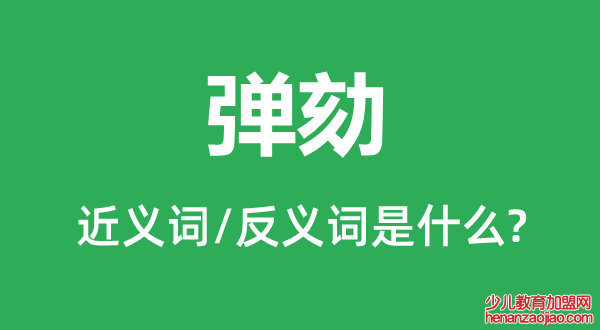 弹劾

近义词/反义词是什么?

少儿教育加盟网
henanzaojiao.com